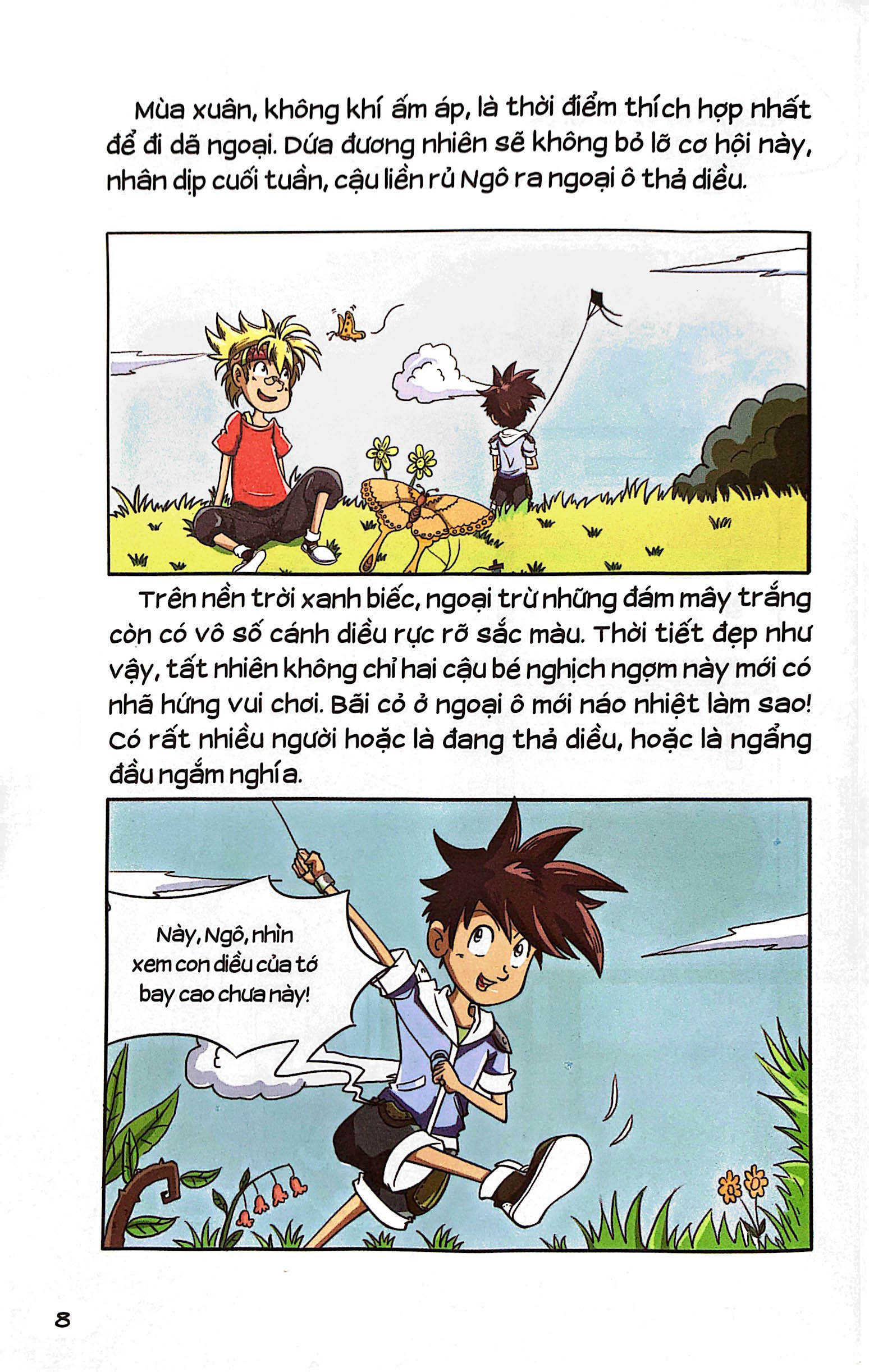 Mùa xuân, không khí ấm áp, là thời điểm thích hợp nhất để đi dã ngoại. Dứa đương nhiên sẽ không bỏ lỡ cơ hội này, nhân dịp cuối tuần, cậu liền rủ Ngô ra ngoại ô thả diều.

Trên nền trời xanh biếc, ngoại trừ những đám mây trắng còn có vô số cánh diều rực rỡ sắc màu. Thời tiết đẹp như vậy, tất nhiên không chỉ hai cậu bé nghịch ngợm này mới có nhã hứng vui chơi. Bãi cỏ ở ngoại ô mới náo nhiệt làm sao! Có rất nhiều người hoặc là đang thả diều, hoặc là ngẩng đầu ngắm nghía.

Này, Ngô, nhìn xem con diều của tớ bay cao chưa này!

8